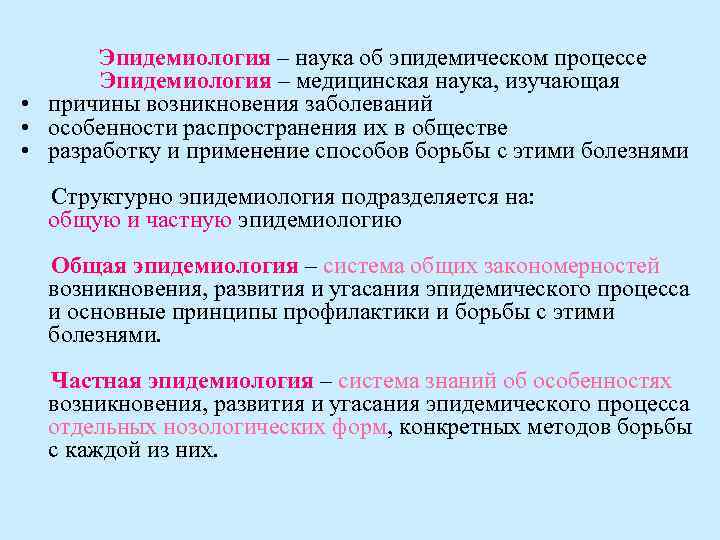 Эпидемиология – наука об эпидемическом процессе
Эпидемиология – медицинская наука, изучающая

• причины возникновения заболеваний
• особенности распространения их в обществе
• разработку и применение способов борьбы с этими болезнями

Структурно эпидемиология подразделяется на: общую и частную эпидемиологию

Общая эпидемиология – система общих закономерностей возникновения, развития и угасания эпидемического процесса и основные принципы профилактики и борьбы с этими болезнями.

Частная эпидемиология – система знаний об особенностях возникновения, развития и угасания эпидемического процесса отдельных нозологических форм, конкретных методов борьбы с каждой из них.